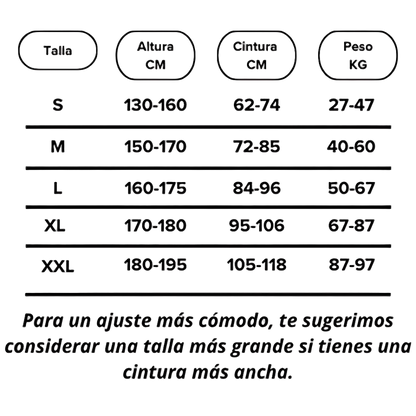 | Talla | Altura CM | Cintura CM | Peso KG |
|---|---|---|---|
| S | 130-160 | 62-74 | 27-47 |
| M | 150-170 | 72-85 | 40-60 |
| L | 160-175 | 84-96 | 50-67 |
| XL | 170-180 | 95-106 | 67-87 |
| XXL | 180-195 | 105-118 | 87-97 |

Para un ajuste más cómodo, te sugerimos considerar una talla más grande si tienes una cintura más ancha.